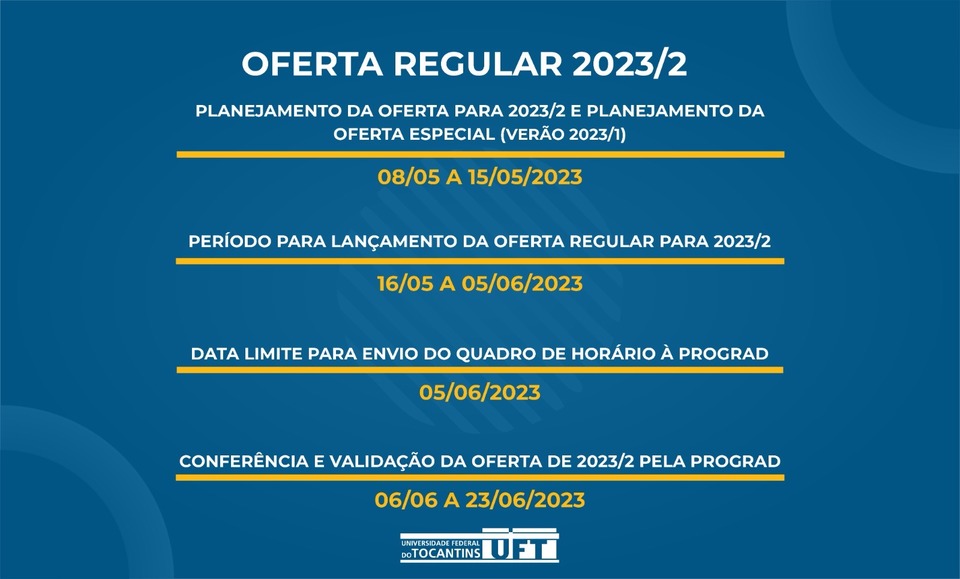 OFERTA REGULAR 2023/2

PLANEJAMENTO DA OFERTA PARA 2023/2 E PLANEJAMENTO DA OFERTA ESPECIAL (VERÃO 2023/1)

08/05 A 15/05/2023

PERÍODO PARA LANÇAMENTO DA OFERTA REGULAR PARA 2023/2

16/05 A 05/06/2023

DATA LIMITE PARA ENVIO DO QUADRO DE HORÁRIO À PROGRAD

05/06/2023

CONFERÊNCIA E VALIDAÇÃO DA OFERTA DE 2023/2 PELA PROGRAD

06/06 A 23/06/2023

UNIVERSIDADE FEDERAL DO TOCANTINS UFT